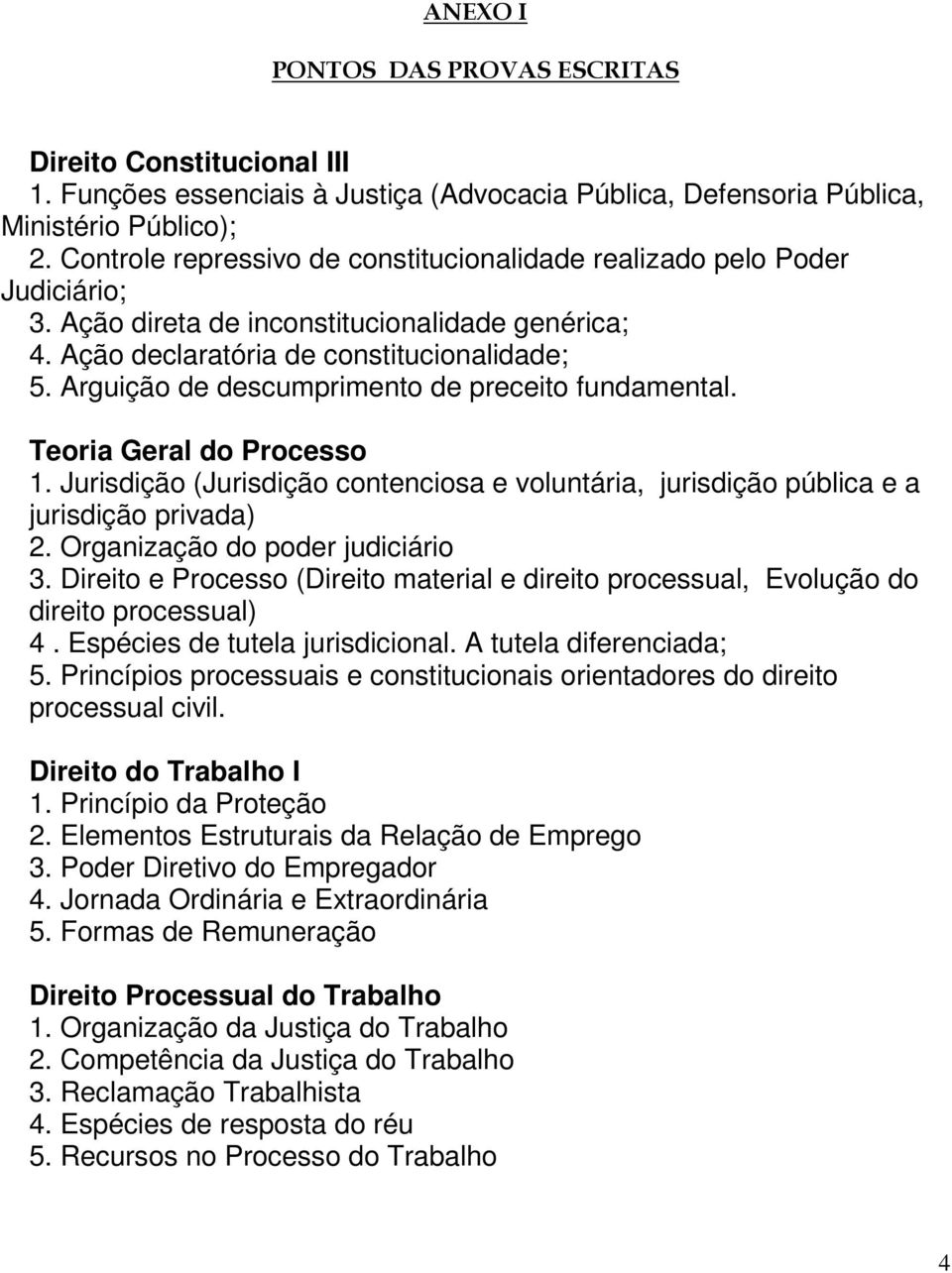 ANEXO I

PONTOS DAS PROVAS ESCRITAS

Direito Constitucional III
1. Funções essenciais à Justiça (Advocacia Pública, Defensoria Pública, Ministério Público);
2. Controle repressivo de constitucionalidade realizado pelo Poder Judiciário;
3. Ação direta de inconstitucionalidade genérica;
4. Ação declaratória de constitucionalidade;
5. Arguição de descumprimento de preceito fundamental.

Teoria Geral do Processo
1. Jurisdição (Jurisdição contenciosa e voluntária, jurisdição pública e a jurisdição privada)
2. Organização do poder judiciário
3. Direito e Processo (Direito material e direito processual, Evolução do direito processual)
4 . Espécies de tutela jurisdicional. A tutela diferenciada;
5. Princípios processuais e constitucionais orientadores do direito processual civil.

Direito do Trabalho I
1. Princípio da Proteção
2. Elementos Estruturais da Relação de Emprego
3. Poder Diretivo do Empregador
4. Jornada Ordinária e Extraordinária
5. Formas de Remuneração

Direito Processual do Trabalho
1. Organização da Justiça do Trabalho
2. Competência da Justiça do Trabalho
3. Reclamação Trabalhista
4. Espécies de resposta do réu
5. Recursos no Processo do Trabalho

4